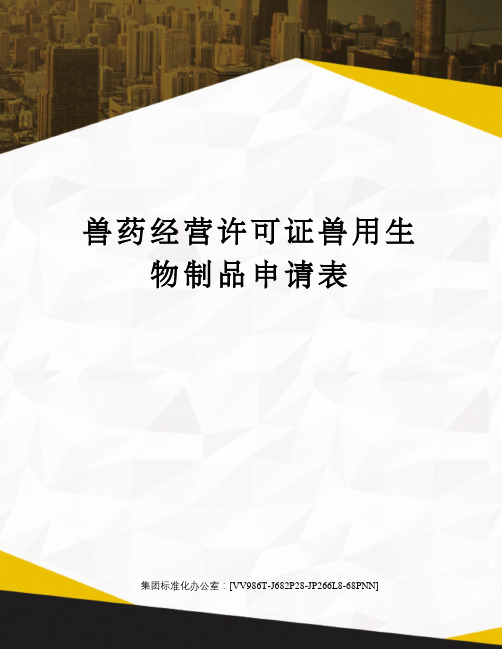 兽药经营许可证兽用生物制品申请表

集团标准化办公室：[VV986T-J682P28-JP266L8-68PNN]